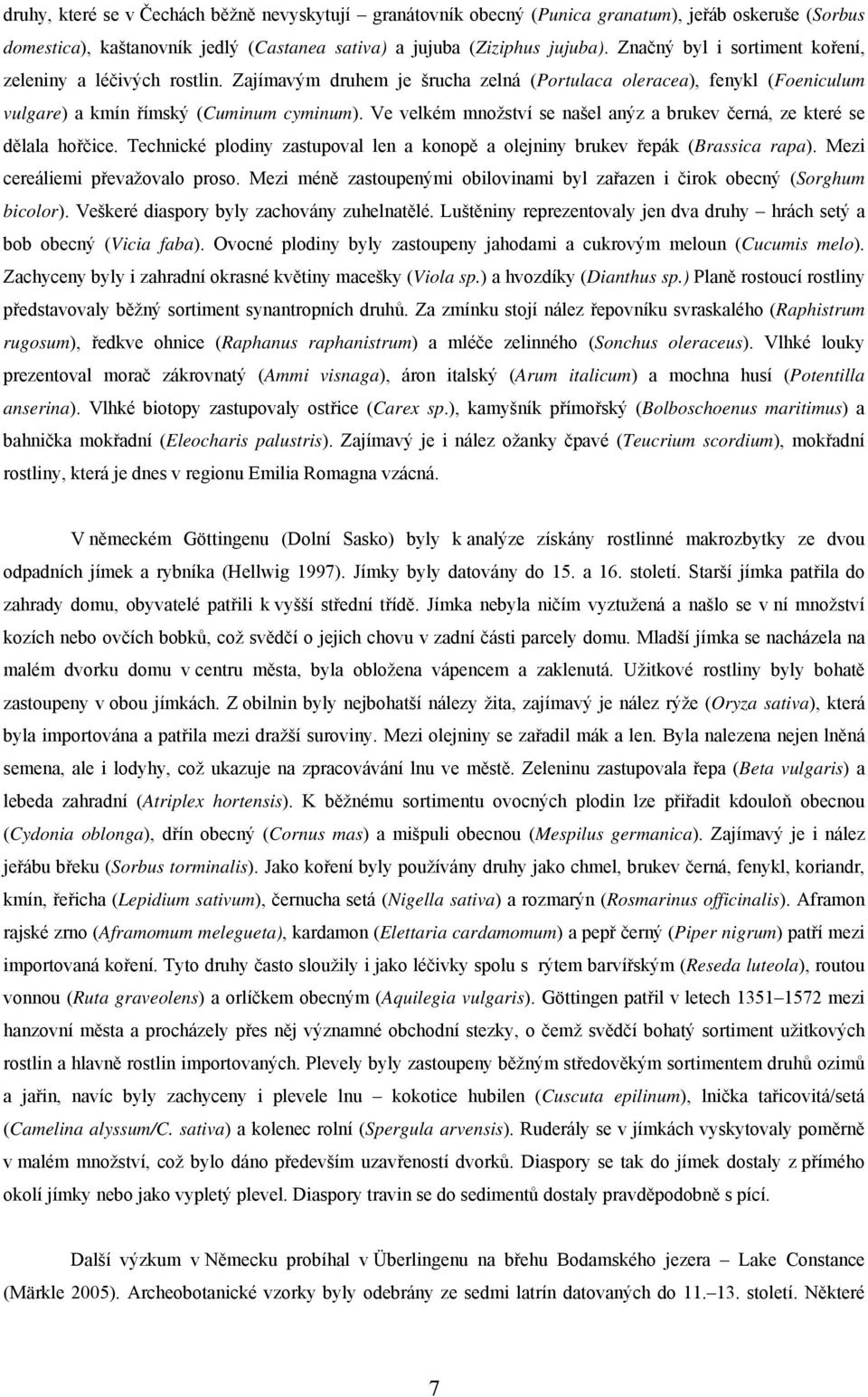 druhy, které se v Čechách běžně nevyskytují – granátovník obecný (Punica granatum), jeřáb oskeruše (Sorbus domestica), kaštanovník jedlý (Castanea sativa) a jujuba (Ziziphus jujuba). Značný byl i sortiment koření, zeleniny a léčivých rostlin. Zajímavým druhem je šrucha zelná (Portulaca oleracea), fenykl (Foeniculum vulgare) a kmín římský (Cuminum cyminum). Ve velkém množství se našel anýz a brukev černá, ze které se dělala hořčice. Technické plodiny zastupoval len a konopě a olejniny brukev řepák (Brassica rapa). Mezi cereáliemi převažovalo proso. Mezi méně zastoupenými obilovinami byl zařazen i čirok obecný (Sorghum bicolor). Veškeré diaspory byly zachovány zuhelnatělé. Luštěniny reprezentovaly jen dva druhy – hrách setý a bob obecný (Vicia faba). Ovocné plodiny byly zastoupeny jahodami a cukrovým meloun (Cucumis melo). Zachyceny byly i zahradní okrasné květiny macešky (Viola sp.) a hvozdíky (Dianthus sp.) Planě rostoucí rostliny představovaly běžný sortiment synantropních druhů. Za zmínku stojí nález řepovníku svraskalého (Raphistrum rugosum), ředkve ohnice (Raphanus raphanistrum) a mléče zelinného (Sonchus oleraceus). Vlhké louky prezentoval morač zákrovnatý (Ammi visnaga), áron italský (Arum italicum) a mochna husí (Potentilla anserina). Vlhké biotopy zastupovaly ostřice (Carex sp.), kamyšník přímořský (Bolboschoenus maritimus) a bahnička mokřadní (Eleocharis palustris). Zajímavý je i nález ožanky čpavé (Teucrium scordium), mokřadní rostliny, která je dnes v regionu Emilia Romagna vzácná.

V německém Göttingenu (Dolní Sasko) byly k analýze získány rostlinné makrozbytky ze dvou odpadních jímek a rybníka (Hellwig 1997). Jímky byly datovány do 15. a 16. století. Starší jímka patřila do zahrady domu, obyvatelé patřili k vyšší střední třídě. Jímka nebyla ničím vyztužená a našlo se v ní množství kozích nebo ovčích bobků, což svědčí o jejich chovu v zadní části parcely domu. Mladší jímka se nacházela na malém dvorku domu v centru města, byla obložena vápencem a zaklenutá. Užitkové rostliny byly bohatě zastoupeny v obou jímkách. Z obilnin byly nejbohatší nálezy žita, zajímavý je nález rýže (Oryza sativa), která byla importována a patřila mezi dražší suroviny. Mezi olejniny se zařadil mák a len. Byla nalezena nejen lněná semena, ale i lodyhy, což ukazuje na zpracovávání lnu ve městě. Zeleninu zastupovala řepa (Beta vulgaris) a lebeda zahradní (Atriplex hortensis). K běžnému sortimentu ovocných plodin lze přiřadit kdouloň obecnou (Cydonia oblonga), dřín obecný (Cornus mas) a mišpuli obecnou (Mespilus germanica). Zajímavý je i nález jeřábu břeku (Sorbus torminalis). Jako koření byly používány druhy jako chmel, brukev černá, fenykl, koriandr, kmín, řeřicha (Lepidium sativum), černucha setá (Nigella sativa) a rozmarýn (Rosmarinus officinalis). Aframon rajské zrno (Aframomum melegueta), kardamon (Elettaria cardamomum) a pepř černý (Piper nigrum) patří mezi importovaná koření. Tyto druhy často sloužily i jako léčivky spolu s rýtem barvířským (Reseda luteola), routou vonnou (Ruta graveolens) a orlíčkem obecným (Aquilegia vulgaris). Göttingen patřil v letech 1351–1572 mezi hanzovní města a procházely přes něj významné obchodní stezky, o čemž svědčí bohatý sortiment užitkových rostlin a hlavně rostlin importovaných. Plevely byly zastoupeny běžným středověkým sortimentem druhů ozimů a jařin, navíc byly zachyceny i plevele lnu – kokotice hubilen (Cuscuta epilinum), lnička tařicovitá/setá (Camelina alyssum/C. sativa) a kolenec rolní (Spergula arvensis). Ruderály se v jímkách vyskytovaly poměrně v malém množství, což bylo dáno především uzavřeností dvorků. Diaspory se tak do jímek dostaly z přímého okolí jímky nebo jako vypletý plevel. Diaspory travin se do sedimentů dostaly pravděpodobně s pící.

Další výzkum v Německu probíhal v Überlingenu na břehu Bodamského jezera – Lake Constance (Märkle 2005). Archeobotanické vzorky byly odebrány ze sedmi latrín datovaných do 11.–13. století. Některé

7